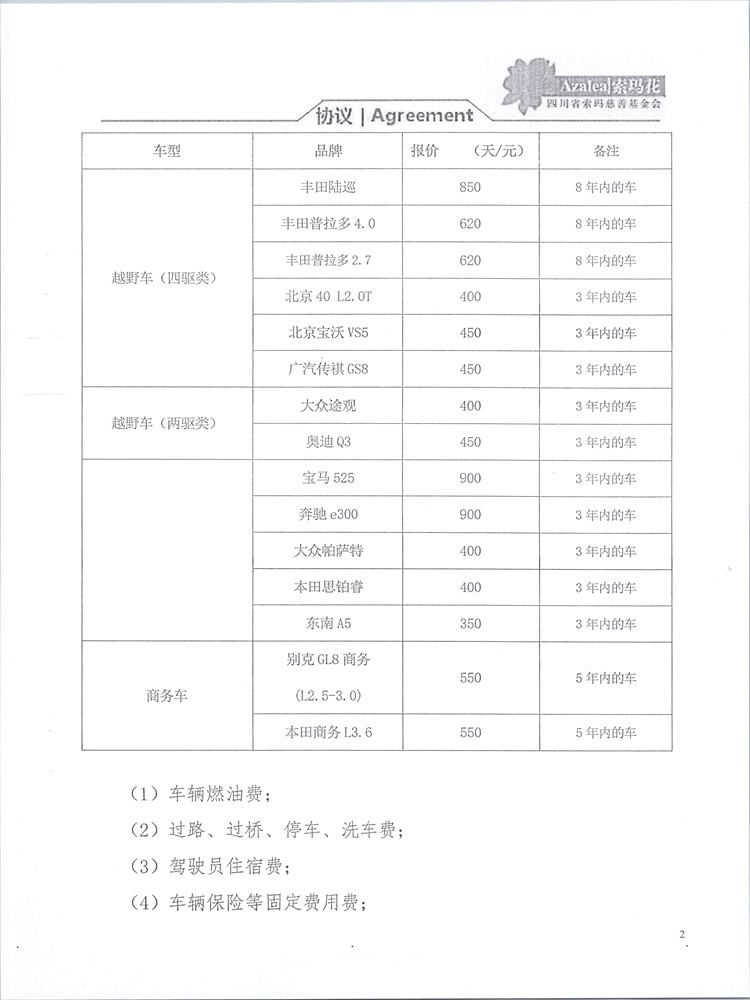 Azalea|索玛花
四川省索玛慈善基金会

协议 | Agreement

| 车型 | 品牌 | 报价 （天/元） | 备注 |
|---|---|---|---|
| 越野车（四驱类） | 丰田陆巡 | 850 | 8年内的车 |
| | 丰田普拉多 4.0 | 620 | 8年内的车 |
| | 丰田普拉多 2.7 | 620 | 8年内的车 |
| | 北京 40 L2.0T | 400 | 3年内的车 |
| | 北京宝沃 VS5 | 450 | 3年内的车 |
| | 广汽传祺 GS8 | 450 | 3年内的车 |
| 越野车（两驱类） | 大众途观 | 400 | 3年内的车 |
| | 奥迪 Q3 | 450 | 3年内的车 |
| | 宝马 525 | 900 | 3年内的车 |
| | 奔驰 e300 | 900 | 3年内的车 |
| | 大众帕萨特 | 400 | 3年内的车 |
| | 本田思铂睿 | 400 | 3年内的车 |
| | 东南 A5 | 350 | 3年内的车 |
| 商务车 | 别克 GL8 商务 (L2.5-3.0) | 550 | 5年内的车 |
| | 本田商务 L3.6 | 550 | 5年内的车 |

（1）车辆燃油费；

（2）过路、过桥、停车、洗车费；

（3）驾驶员住宿费；

（4）车辆保险等固定费用费；

2